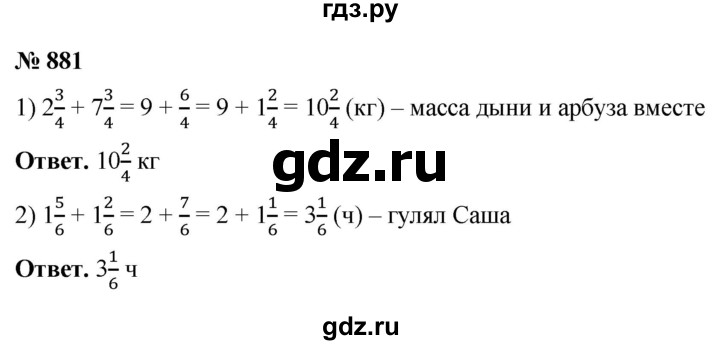 гдз.ру

№ 881

1) $2\frac{3}{4} + 7\frac{3}{4} = 9 + \frac{6}{4} = 9 + 1\frac{2}{4} = 10\frac{2}{4}$ (кг) – масса дыни и арбуза вместе

Ответ. $10\frac{2}{4}$ кг

gdz.ru

2) $1\frac{5}{6} + 1\frac{2}{6} = 2 + \frac{7}{6} = 2 + 1\frac{1}{6} = 3\frac{1}{6}$ (ч) – гулял Саша

Ответ. $3\frac{1}{6}$ ч

gdz.ru